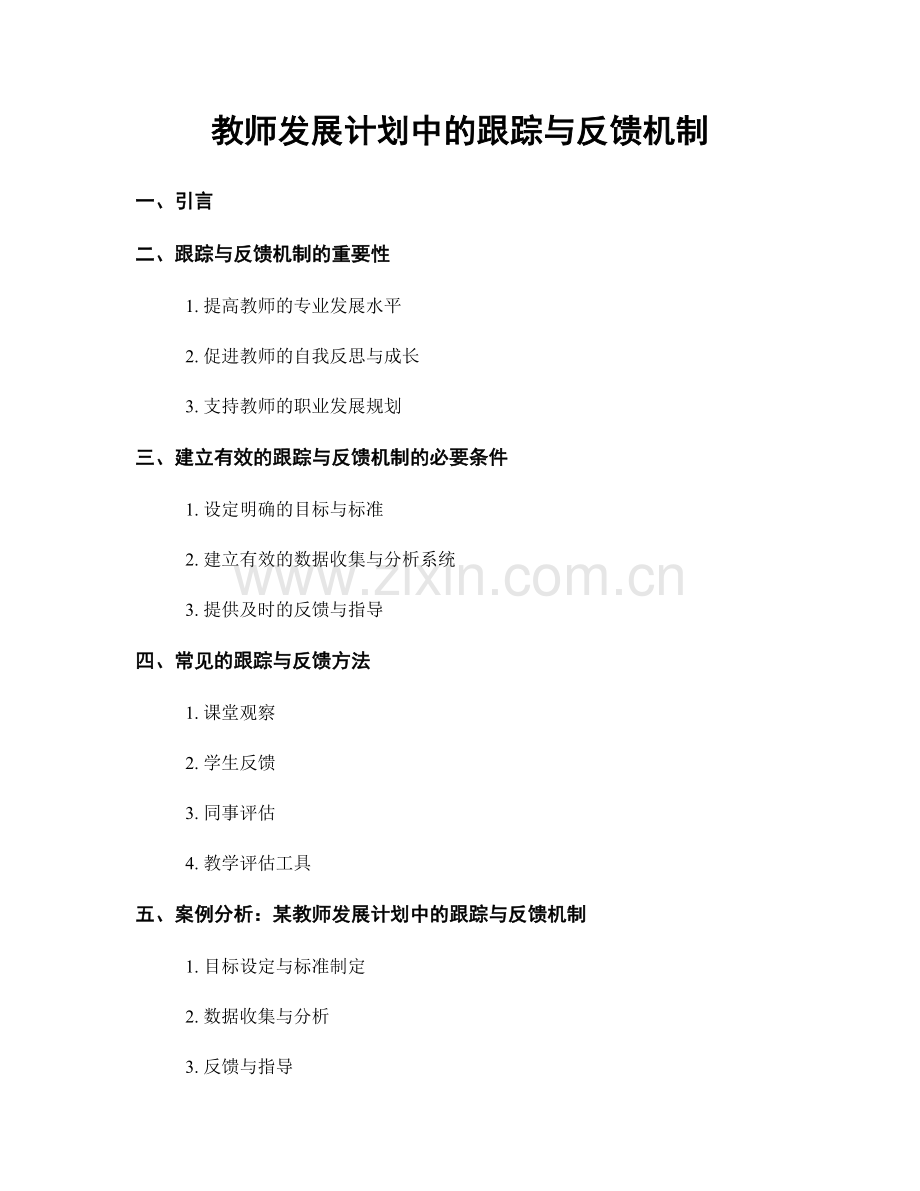 教师发展计划中的跟踪与反馈机制

一、引言

二、跟踪与反馈机制的重要性

1. 提高教师的专业发展水平

2. 促进教师的自我反思与成长

3. 支持教师的职业发展规划

三、建立有效的跟踪与反馈机制的必要条件

1. 设定明确的目标与标准

2. 建立有效的数据收集与分析系统

www.zixin.com.cn

3. 提供及时的反馈与指导

四、常见的跟踪与反馈方法

1. 课堂观察

2. 学生反馈

3. 同事评估

4. 教学评估工具

五、案例分析：某教师发展计划中的跟踪与反馈机制

1. 目标设定与标准制定

2. 数据收集与分析

3. 反馈与指导